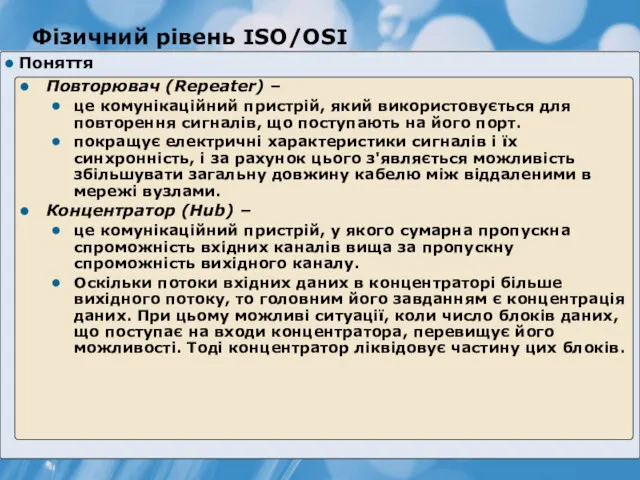 Фізичний рівень ISO/OSI

Поняття

Повторювач (Repeater) –

це комунікаційний пристрій, який використовується для повторення сигналів, що поступають на його порт.

покращує електричні характеристики сигналів і їх синхронність, і за рахунок цього з'являється можливість збільшувати загальну довжину кабелю між віддаленими в мережі вузлами.

Концентратор (Hub) –

це комунікаційний пристрій, у якого сумарна пропускна спроможність вхідних каналів вища за пропускну спроможність вихідного каналу.

Оскільки потоки вхідних даних в концентраторі більше вихідного потоку, то головним його завданням є концентрація даних. При цьому можливі ситуації, коли число блоків даних, що поступає на входи концентратора, перевищує його можливості. Тоді концентратор ліквідовує частину цих блоків.